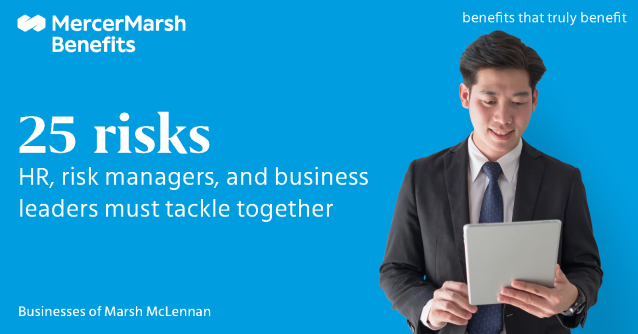 MercerMarsh Benefits

benefits that truly benefit

25 risks

HR, risk managers, and business leaders must tackle together

Businesses of Marsh McLennan